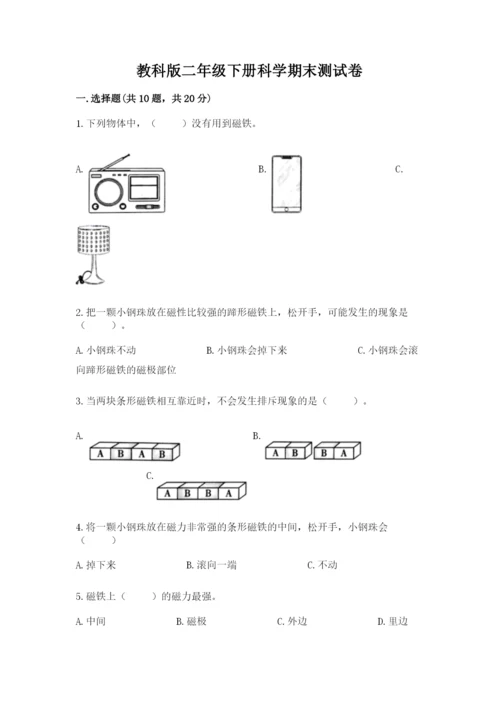 教科版二年级下册科学期末测试卷

一. 选择题(共 10 题，共 20 分)

1. 下列物体中，（　　）没有用到磁铁。

A.

B.

C.

2. 把一颗小钢珠放在磁性比较强的蹄形磁铁上，松开手，可能发生的现象是（　　）。

A. 小钢珠不动　　B. 小钢珠会掉下来　　C. 小钢珠会滚向蹄形磁铁的磁极部位

3. 当两块条形磁铁相互靠近时，不会发生排斥现象的是（　　）。

A.
A B A B

B.
A B　B A

C.
A B B A

4. 将一颗小钢珠放在磁力非常强的条形磁铁的中间，松开手，小钢珠会（　　）

A. 掉下来　　B. 滚向一端　　C. 不动

5. 磁铁上（　　）的磁力最强。

A. 中间　　B. 磁极　　C. 外边　　D. 里边